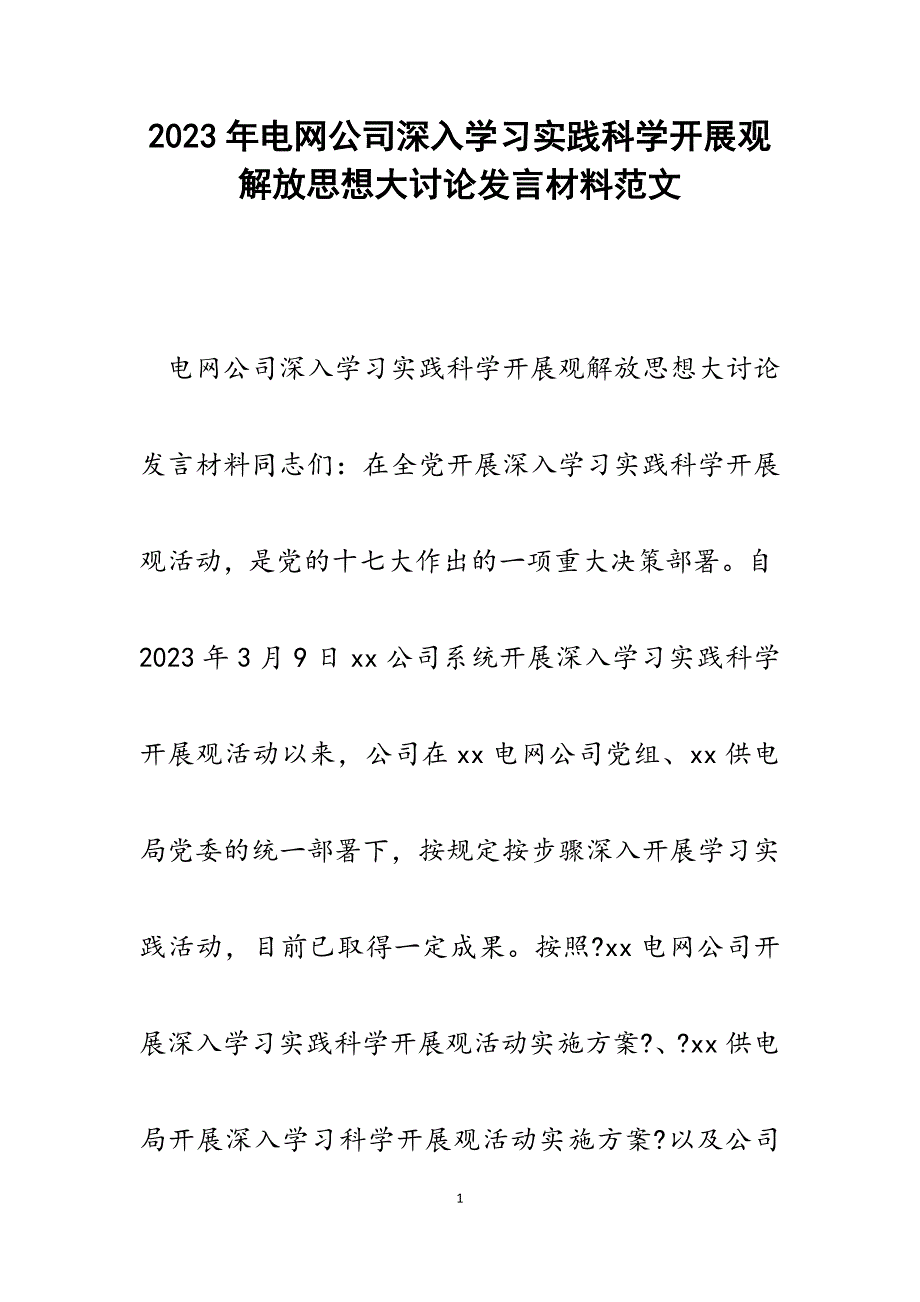 2023年电网公司深入学习实践科学开展观解放思想大讨论发言材料范文

电网公司深入学习实践科学开展观解放思想大讨论发言材料同志们：在全党开展深入学习实践科学开展观活动，是党的十七大作出的一项重大决策部署。自2023年3月9日xx公司系统开展深入学习实践科学开展观活动以来，公司在xx电网公司党组、xx供电局党委的统一部署下，按规定按步骤深入开展学习实践活动，目前已取得一定成果。按照?xx电网公司开展深入学习实践科学开展观活动实施方案?、?xx供电局开展深入学习科学开展观活动实施方案?以及公司

1